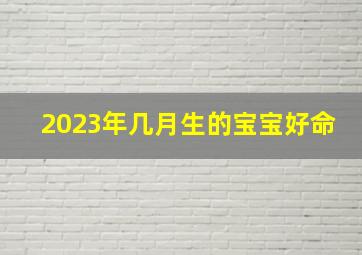 2023年几月生的宝宝好命